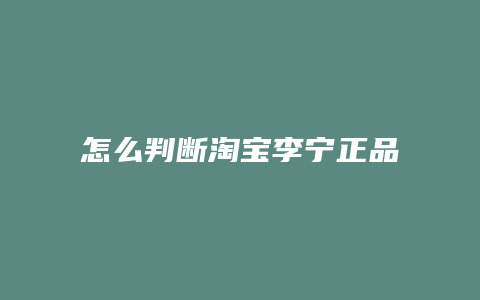 怎么判断淘宝李宁正品